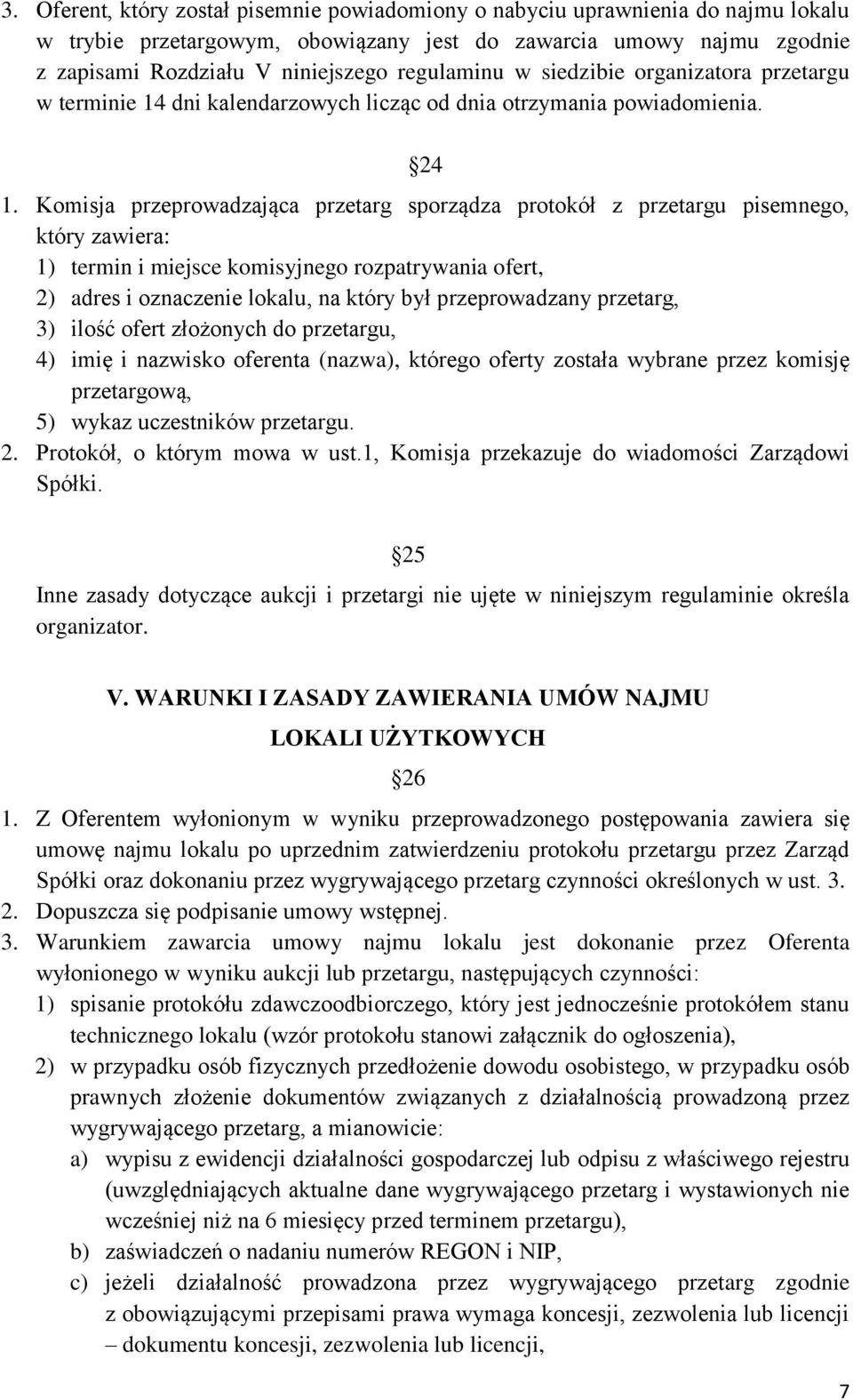 3. Oferent, który został pisemnie powiadomiony o nabyciu uprawnienia do najmu lokalu w trybie przetargowym, obowiązany jest do zawarcia umowy najmu zgodnie z zapisami Rozdziału V niniejszego regulaminu w siedzibie organizatora przetargu w terminie 14 dni kalendarzowych licząc od dnia otrzymania powiadomienia.

24

1. Komisja przeprowadzająca przetarg sporządza protokół z przetargu pisemnego, który zawiera:
1) termin i miejsce komisyjnego rozpatrywania ofert,
2) adres i oznaczenie lokalu, na który był przeprowadzany przetarg,
3) ilość ofert złożonych do przetargu,
4) imię i nazwisko oferenta (nazwa), którego oferty została wybrane przez komisję przetargową,
5) wykaz uczestników przetargu.
2. Protokół, o którym mowa w ust.1, Komisja przekazuje do wiadomości Zarządowi Spółki.

25

Inne zasady dotyczące aukcji i przetargi nie ujęte w niniejszym regulaminie określa organizator.

V. WARUNKI I ZASADY ZAWIERANIA UMÓW NAJMU LOKALI UŻYTKOWYCH

26

1. Z Oferentem wyłonionym w wyniku przeprowadzonego postępowania zawiera się umowę najmu lokalu po uprzednim zatwierdzeniu protokołu przetargu przez Zarząd Spółki oraz dokonaniu przez wygrywającego przetarg czynności określonych w ust. 3.
2. Dopuszcza się podpisanie umowy wstępnej.
3. Warunkiem zawarcia umowy najmu lokalu jest dokonanie przez Oferenta wyłonionego w wyniku aukcji lub przetargu, następujących czynności:
1) spisanie protokółu zdawczoodbiorczego, który jest jednocześnie protokółem stanu technicznego lokalu (wzór protokołu stanowi załącznik do ogłoszenia),
2) w przypadku osób fizycznych przedłożenie dowodu osobistego, w przypadku osób prawnych złożenie dokumentów związanych z działalnością prowadzoną przez wygrywającego przetarg, a mianowicie:
a) wypisu z ewidencji działalności gospodarczej lub odpisu z właściwego rejestru (uwzględniających aktualne dane wygrywającego przetarg i wystawionych nie wcześniej niż na 6 miesięcy przed terminem przetargu),
b) zaświadczeń o nadaniu numerów REGON i NIP,
c) jeżeli działalność prowadzona przez wygrywającego przetarg zgodnie z obowiązującymi przepisami prawa wymaga koncesji, zezwolenia lub licencji – dokumentu koncesji, zezwolenia lub licencji,

7